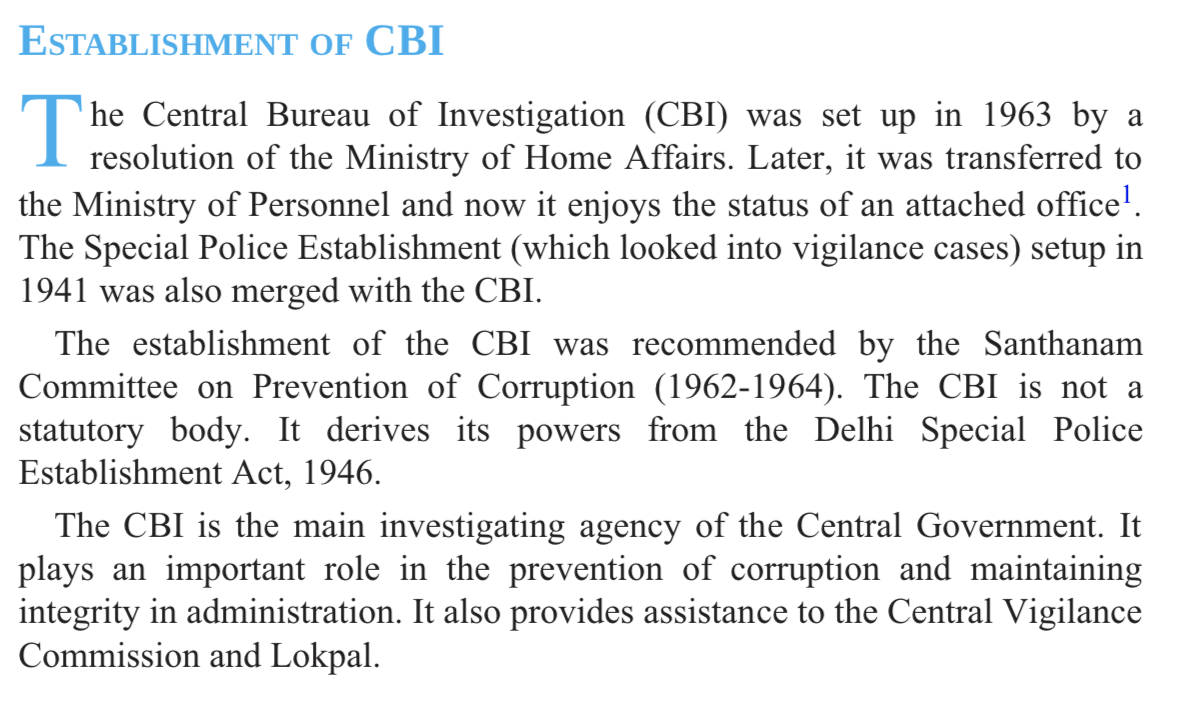 ESTABLISHMENT OF CBI

The Central Bureau of Investigation (CBI) was set up in 1963 by a resolution of the Ministry of Home Affairs. Later, it was transferred to the Ministry of Personnel and now it enjoys the status of an attached office$^1$. The Special Police Establishment (which looked into vigilance cases) setup in 1941 was also merged with the CBI.

The establishment of the CBI was recommended by the Santhanam Committee on Prevention of Corruption (1962-1964). The CBI is not a statutory body. It derives its powers from the Delhi Special Police Establishment Act, 1946.

The CBI is the main investigating agency of the Central Government. It plays an important role in the prevention of corruption and maintaining integrity in administration. It also provides assistance to the Central Vigilance Commission and Lokpal.